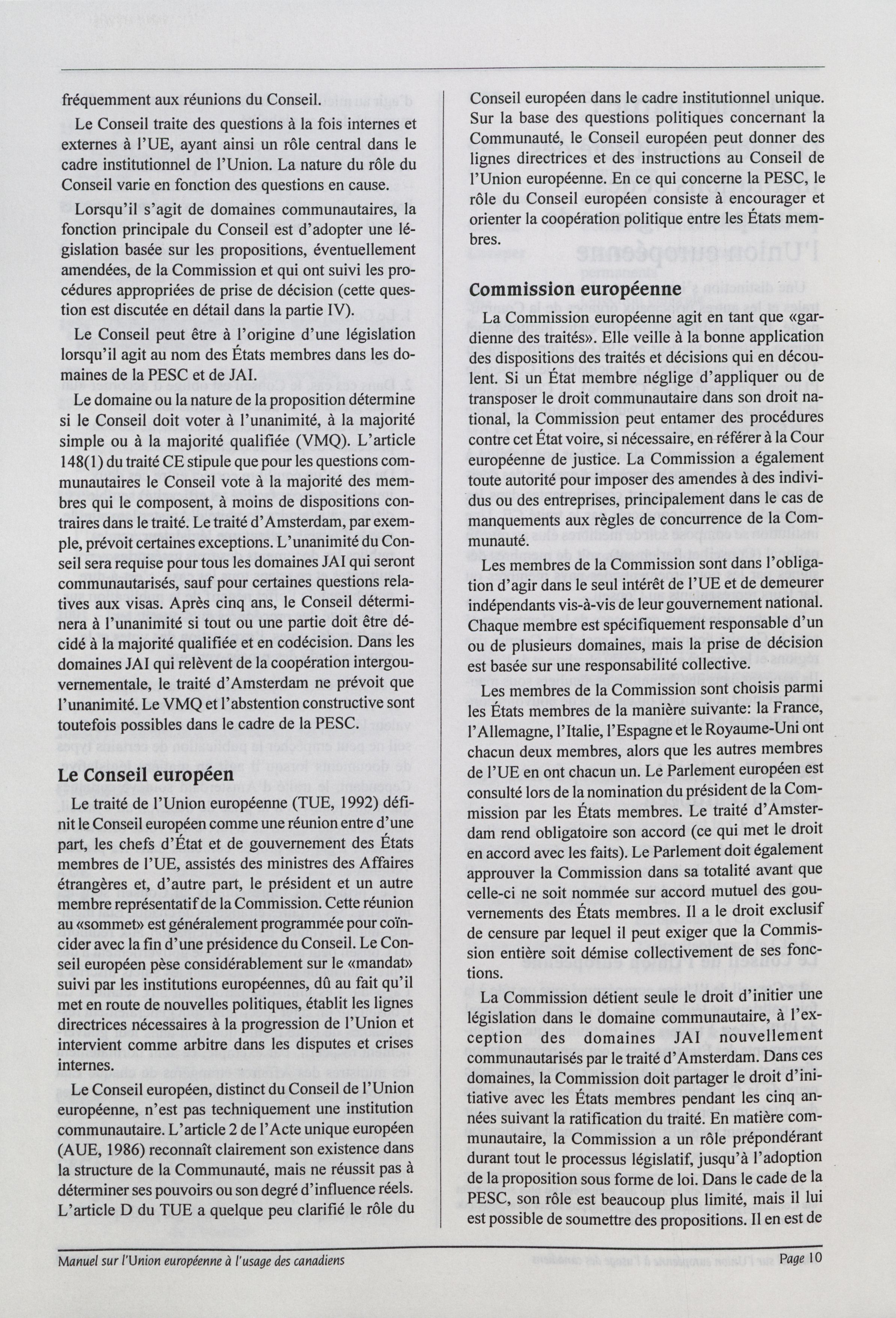 fréquemment aux réunions du Conseil.

Le Conseil traite des questions à la fois internes et externes à l'UE, ayant ainsi un rôle central dans le cadre institutionnel de l'Union. La nature du rôle du Conseil varie en fonction des questions en cause.

Lorsqu'il s'agit de domaines communautaires, la fonction principale du Conseil est d'adopter une législation basée sur les propositions, éventuellement amendées, de la Commission et qui ont suivi les procédures appropriées de prise de décision (cette question est discutée en détail dans la partie IV).

Le Conseil peut être à l'origine d'une législation lorsqu'il agit au nom des États membres dans les domaines de la PESC et de JAI.

Le domaine ou la nature de la proposition détermine si le Conseil doit voter à l'unanimité, à la majorité simple ou à la majorité qualifiée (VMQ). L'article 148(1) du traité CE stipule que pour les questions communautaires le Conseil vote à la majorité des membres qui le composent, à moins de dispositions contraires dans le traité. Le traité d'Amsterdam, par exemple, prévoit certaines exceptions. L'unanimité du Conseil sera requise pour tous les domaines JAI qui seront communautarisés, sauf pour certaines questions relatives aux visas. Après cinq ans, le Conseil déterminera à l'unanimité si tout ou une partie doit être décidé à la majorité qualifiée et en codécision. Dans les domaines JAI qui relèvent de la coopération intergouvernementale, le traité d'Amsterdam ne prévoit que l'unanimité. Le VMQ et l'abstention constructive sont toutefois possibles dans le cadre de la PESC.

Le Conseil européen

Le traité de l'Union européenne (TUE, 1992) définit le Conseil européen comme une réunion entre d'une part, les chefs d'État et de gouvernement des États membres de l'UE, assistés des ministres des Affaires étrangères et, d'autre part, le président et un autre membre représentatif de la Commission. Cette réunion au «sommet» est généralement programmée pour coïncider avec la fin d'une présidence du Conseil. Le Conseil européen pèse considérablement sur le «mandat» suivi par les institutions européennes, dû au fait qu'il met en route de nouvelles politiques, établit les lignes directrices nécessaires à la progression de l'Union et intervient comme arbitre dans les disputes et crises internes.

Le Conseil européen, distinct du Conseil de l'Union européenne, n'est pas techniquement une institution communautaire. L'article 2 de l'Acte unique européen (AUE, 1986) reconnaît clairement son existence dans la structure de la Communauté, mais ne réussit pas à déterminer ses pouvoirs ou son degré d'influence réels. L'article D du TUE a quelque peu clarifié le rôle du Conseil européen dans le cadre institutionnel unique. Sur la base des questions politiques concernant la Communauté, le Conseil européen peut donner des lignes directrices et des instructions au Conseil de l'Union européenne. En ce qui concerne la PESC, le rôle du Conseil européen consiste à encourager et orienter la coopération politique entre les États membres.

Commission européenne

La Commission européenne agit en tant que «gardienne des traités». Elle veille à la bonne application des dispositions des traités et décisions qui en découlent. Si un État membre néglige d'appliquer ou de transposer le droit communautaire dans son droit national, la Commission peut entamer des procédures contre cet État voire, si nécessaire, en référer à la Cour européenne de justice. La Commission a également toute autorité pour imposer des amendes à des individus ou des entreprises, principalement dans le cas de manquements aux règles de concurrence de la Communauté.

Les membres de la Commission sont dans l'obligation d'agir dans le seul intérêt de l'UE et de demeurer indépendants vis-à-vis de leur gouvernement national. Chaque membre est spécifiquement responsable d'un ou de plusieurs domaines, mais la prise de décision est basée sur une responsabilité collective.

Les membres de la Commission sont choisis parmi les États membres de la manière suivante: la France, l'Allemagne, l'Italie, l'Espagne et le Royaume-Uni ont chacun deux membres, alors que les autres membres de l'UE en ont chacun un. Le Parlement européen est consulté lors de la nomination du président de la Commission par les États membres. Le traité d'Amsterdam rend obligatoire son accord (ce qui met le droit en accord avec les faits). Le Parlement doit également approuver la Commission dans sa totalité avant que celle-ci ne soit nommée sur accord mutuel des gouvernements des États membres. Il a le droit exclusif de censure par lequel il peut exiger que la Commission entière soit démise collectivement de ses fonctions.

La Commission détient seule le droit d'initier une législation dans le domaine communautaire, à l'exception des domaines JAI nouvellement communautarisés par le traité d'Amsterdam. Dans ces domaines, la Commission doit partager le droit d'initiative avec les États membres pendant les cinq années suivant la ratification du traité. En matière communautaire, la Commission a un rôle prépondérant durant tout le processus législatif, jusqu'à l'adoption de la proposition sous forme de loi. Dans le cade de la PESC, son rôle est beaucoup plus limité, mais il lui est possible de soumettre des propositions. Il en est de

Manuel sur l'Union européenne à l'usage des canadiens Page 10